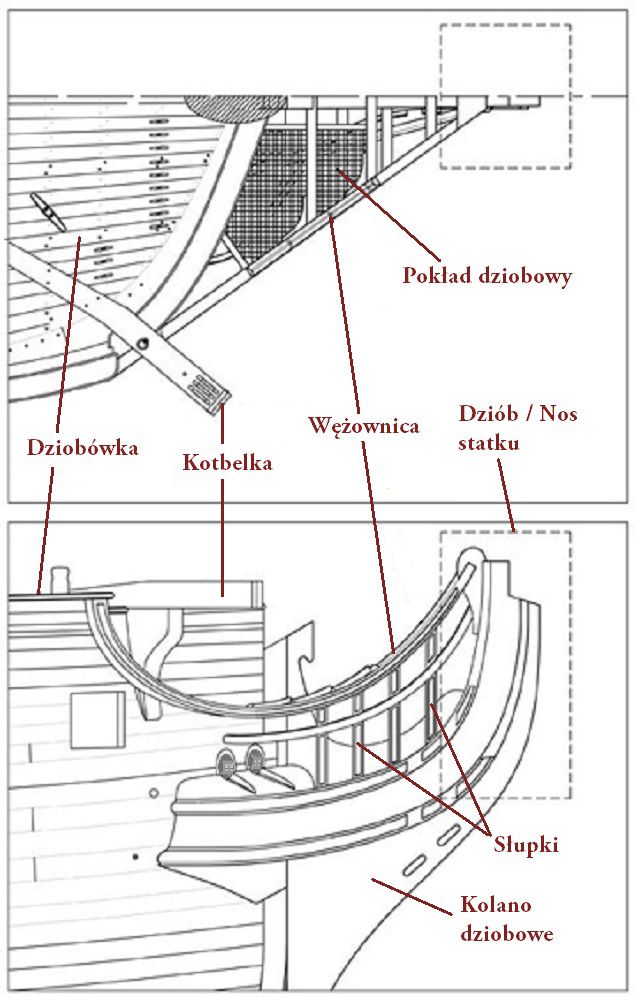 Pokład dziobowy

Dziobówka

Kotbelka

Wężownica

Dziób / Nos statku

Słupki

Kolano dziobowe